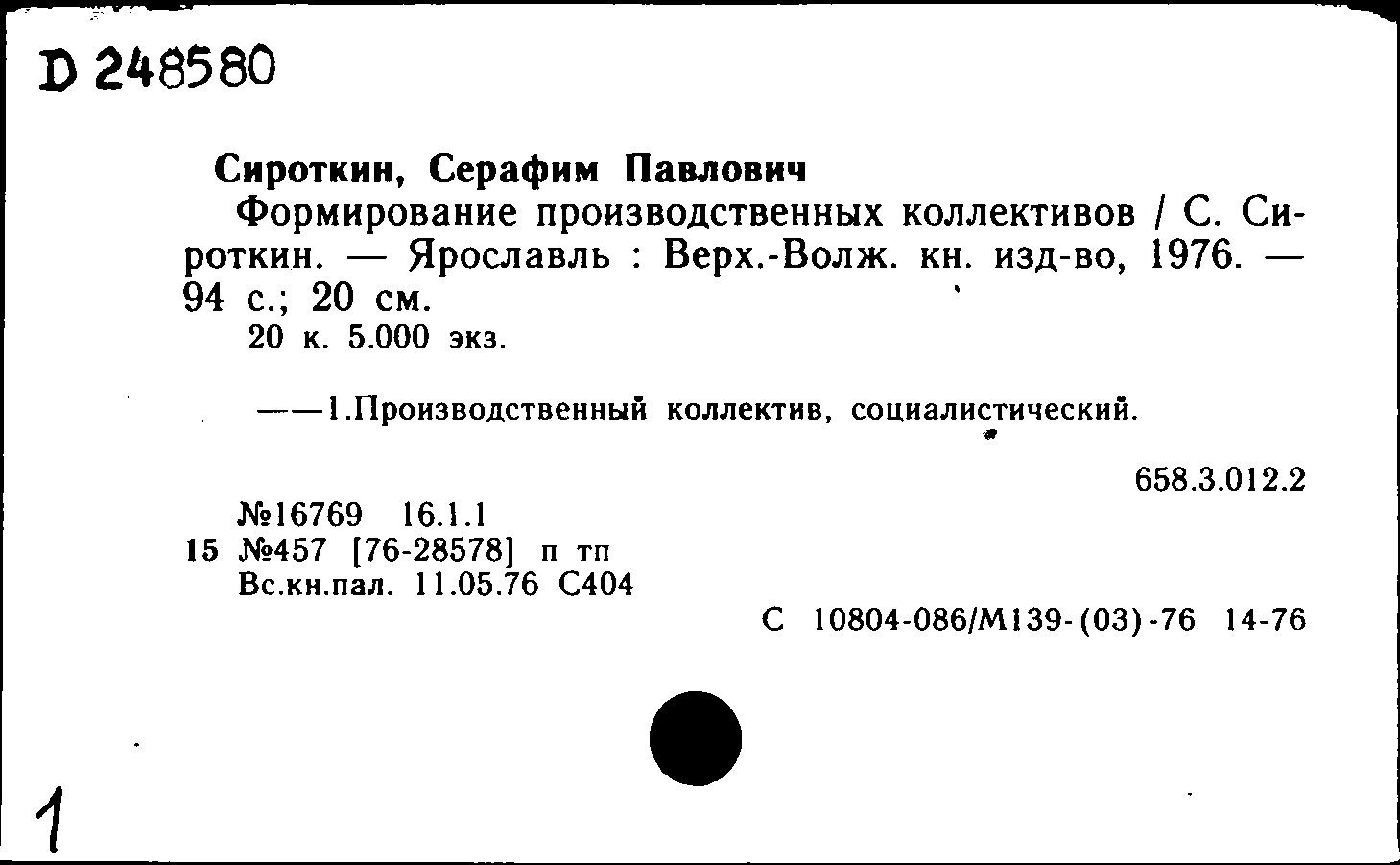 D 248580

Сироткин, Серафим Павлович

Формирование производственных коллективов / С. Сироткин. — Ярославль : Верх.-Волж. кн. изд-во, 1976. — 94 с.; 20 см.

20 к. 5.000 экз.

——1.Производственный коллектив, социалистический.

658.3.012.2

№16769 16.1.1
15 №457 [76-28578] п тп
Вс.кн.пал. 11.05.76 С404

С 10804-086/М139-(03)-76 14-76

1